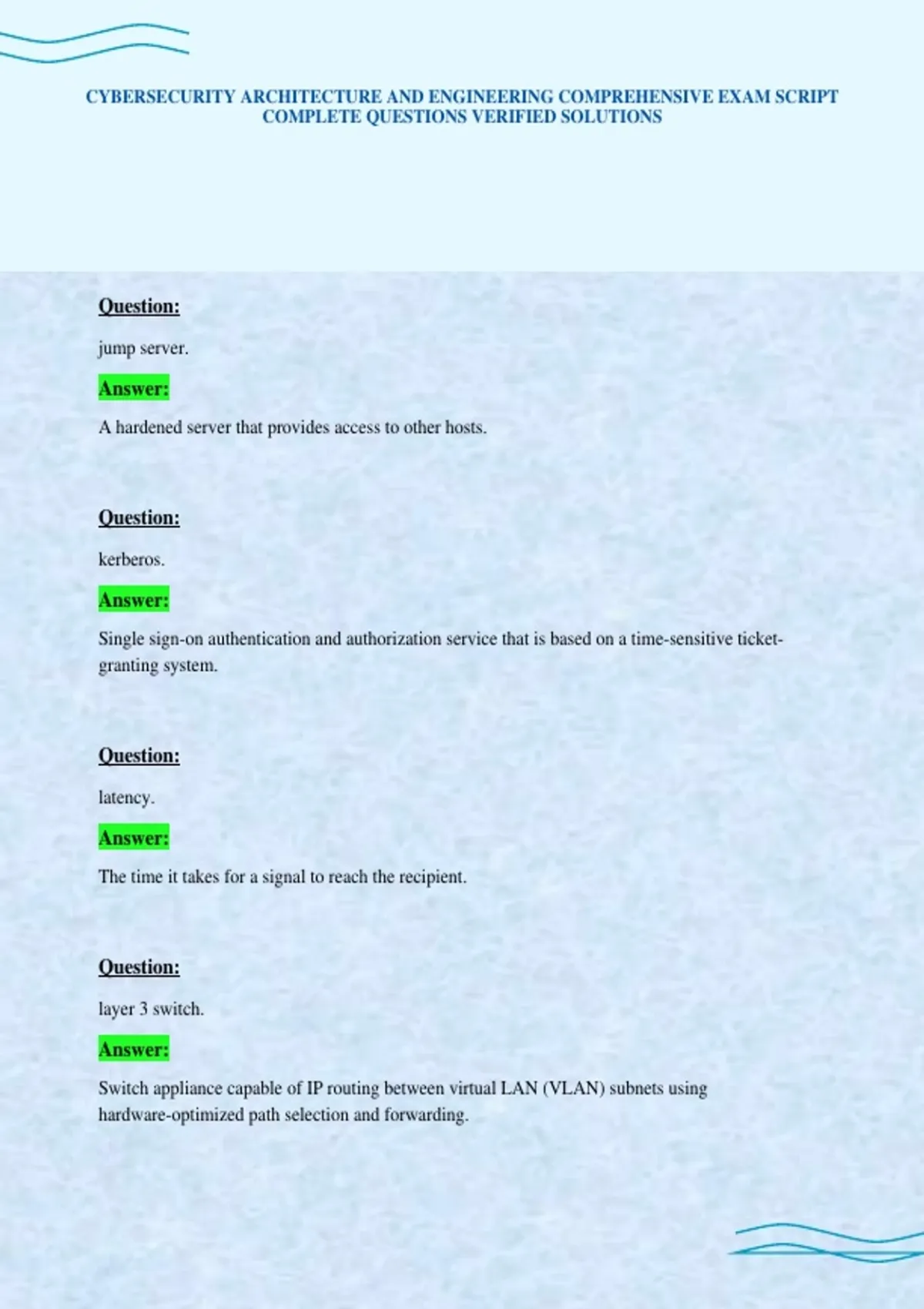 CYBERSECURITY ARCHITECTURE AND ENGINEERING COMPREHENSIVE EXAM SCRIPT COMPLETE QUESTIONS VERIFIED SOLUTIONS

Question:

jump server.

Answer:

A hardened server that provides access to other hosts.

Question:

kerberos.

Answer:

Single sign-on authentication and authorization service that is based on a time-sensitive ticket-granting system.

Question:

latency.

Answer:

The time it takes for a signal to reach the recipient.

Question:

layer 3 switch.

Answer:

Switch appliance capable of IP routing between virtual LAN (VLAN) subnets using hardware-optimized path selection and forwarding.